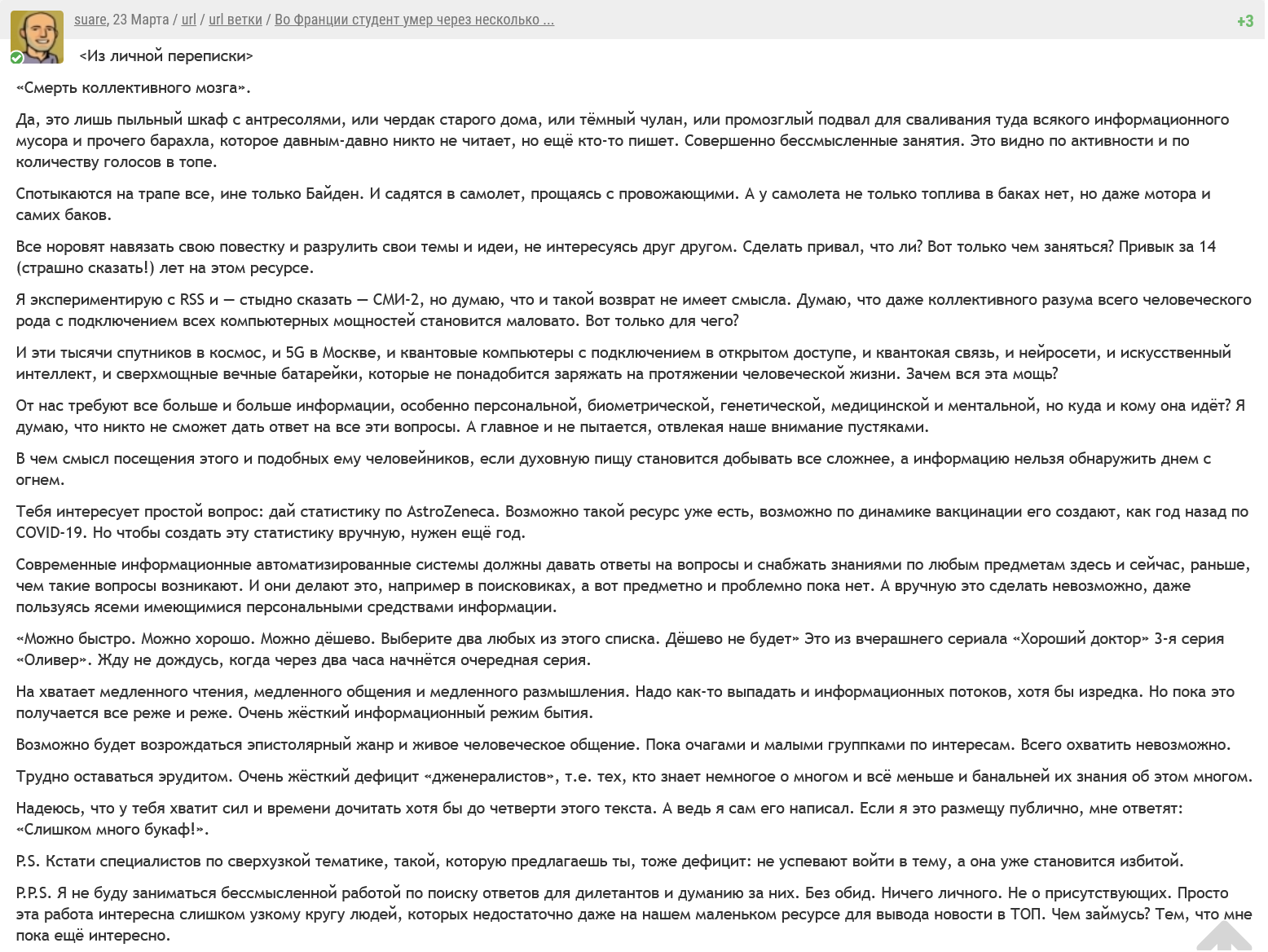 suare, 23 Марта / url / url ветки / Во Франции студент умер через несколько ...

+3

<Из личной переписки>

«Смерть коллективного мозга».

Да, это лишь пыльный шкаф с антресолями, или чердак старого дома, или тёмный чулан, или промозглый подвал для сваливания туда всякого информационного мусора и прочего барахла, которое давным-давно никто не читает, но ещё кто-то пишет. Совершенно бессмысленные занятия. Это видно по активности и по количеству голосов в топе.

Спотыкаются на трапе все, ине только Байден. И садятся в самолет, прощаясь с провожающими. А у самолета не только топлива в баках нет, но даже мотора и самих баков.

Все норовят навязать свою повестку и разрулить свои темы и идеи, не интересуясь друг другом. Сделать привал, что ли? Вот только чем заняться? Привык за 14 (страшно сказать!) лет на этом ресурсе.

Я экспериментирую с RSS и — стыдно сказать — СМИ-2, но думаю, что и такой возврат не имеет смысла. Думаю, что даже коллективного разума всего человеческого рода с подключением всех компьютерных мощностей становится маловато. Вот только для чего?

И эти тысячи спутников в космос, и 5G в Москве, и квантовые компьютеры с подключением в открытом доступе, и квантокая связь, и нейросети, и искусственный интеллект, и сверхмощные вечные батарейки, которые не понадобится заряжать на протяжении человеческой жизни. Зачем вся эта мощь?

От нас требуют все больше и больше информации, особенно персональной, биометрической, генетической, медицинской и ментальной, но куда и кому она идёт? Я думаю, что никто не сможет дать ответ на все эти вопросы. А главное и не пытается, отвлекая наше внимание пустяками.

В чем смысл посещения этого и подобных ему человейников, если духовную пищу становится добывать все сложнее, а информацию нельзя обнаружить днем с огнем.

Тебя интересует простой вопрос: дай статистику по AstroZeneca. Возможно такой ресурс уже есть, возможно по динамике вакцинации его создают, как год назад по COVID-19. Но чтобы создать эту статистику вручную, нужен ещё год.

Современные информационные автоматизированные системы должны давать ответы на вопросы и снабжать знаниями по любым предметам здесь и сейчас, раньше, чем такие вопросы возникают. И они делают это, например в поисковиках, а вот предметно и проблемно пока нет. А вручную это сделать невозможно, даже пользуясь ясеми имеющимися персональными средствами информации.

«Можно быстро. Можно хорошо. Можно дёшево. Выберите два любых из этого списка. Дёшево не будет» Это из вчерашнего сериала «Хороший доктор» 3-я серия «Оливер». Жду не дождусь, когда через два часа начнётся очередная серия.

На хватает медленного чтения, медленного общения и медленного размышления. Надо как-то выпадать и информационных потоков, хотя бы изредка. Но пока это получается все реже и реже. Очень жёсткий информационный режим бытия.

Возможно будет возрождаться эпистолярный жанр и живое человеческое общение. Пока очагами и малыми группками по интересам. Всего охватить невозможно.

Трудно оставаться эрудитом. Очень жёсткий дефицит «дженералистов», т.е. тех, кто знает немногое о многом и всё меньше и банальней их знания об этом многом.

Надеюсь, что у тебя хватит сил и времени дочитать хотя бы до четверти этого текста. А ведь я сам его написал. Если я это размещу публично, мне ответят: «Слишком много букаф!».

P.S. Кстати специалистов по сверхузкой тематике, такой, которую предлагаешь ты, тоже дефицит: не успевают войти в тему, а она уже становится избитой.

P.P.S. Я не буду заниматься бессмысленной работой по поиску ответов для дилетантов и думанию за них. Без обид. Ничего личного. Не о присутствующих. Просто эта работа интересна слишком узкому кругу людей, которых недостаточно даже на нашем маленьком ресурсе для вывода новости в ТОП. Чем займусь? Тем, что мне пока ещё интересно.